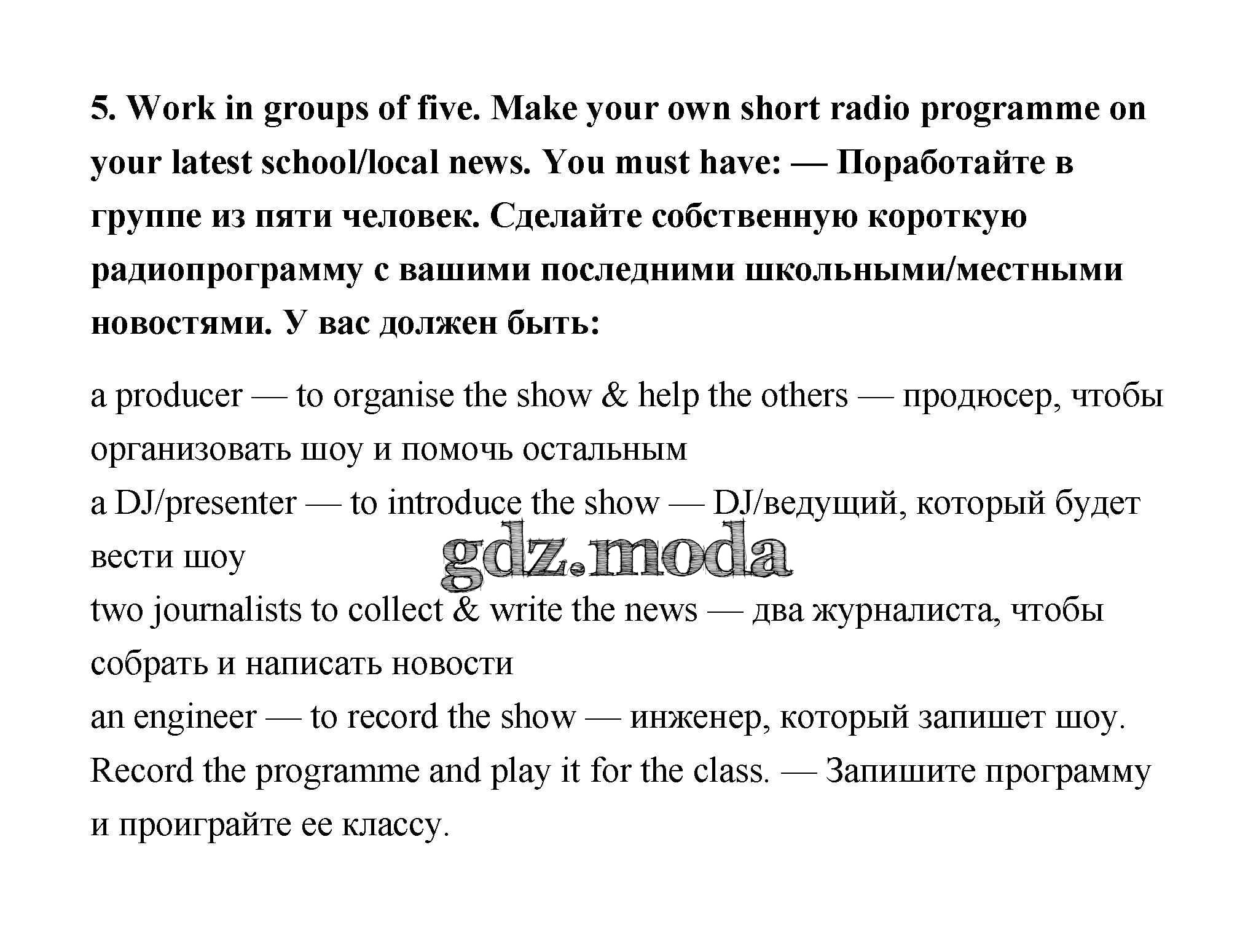 5. Work in groups of five. Make your own short radio programme on your latest school/local news. You must have: — Поработайте в группе из пяти человек. Сделайте собственную короткую радиопрограмму с вашими последними школьными/местными новостями. У вас должен быть:

a producer — to organise the show & help the others — продюсер, чтобы организовать шоу и помочь остальным
a DJ/presenter — to introduce the show — DJ/ведущий, который будет вести шоу
gdz.moda
two journalists to collect & write the news — два журналиста, чтобы собрать и написать новости
an engineer — to record the show — инженер, который запишет шоу.
Record the programme and play it for the class. — Запишите программу и проиграйте ее классу.